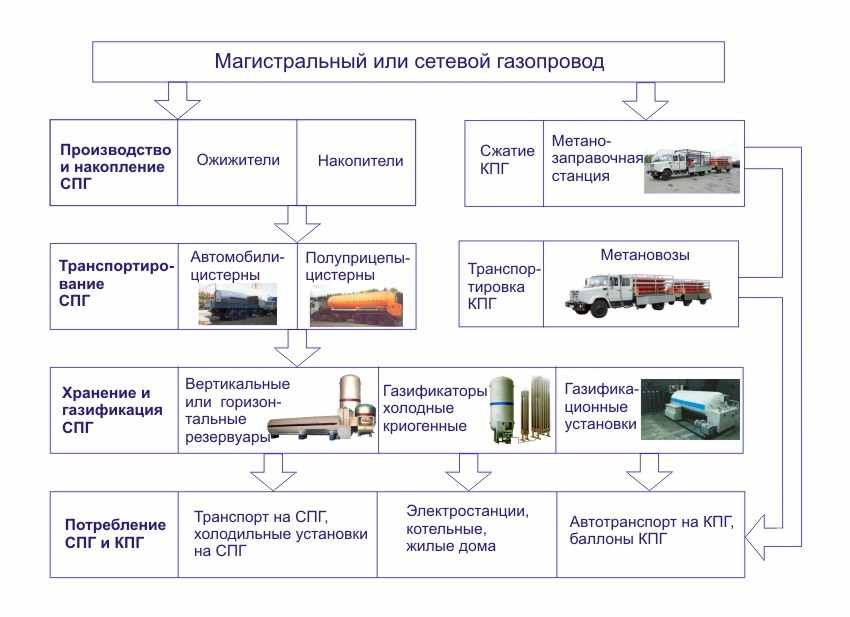 Магистральный или сетевой газопровод

Производство и накопление СПГ

Ожижители

Накопители

Сжатие КПГ

Метано-заправочная станция

Транспортирование СПГ

Автомобили-цистерны

Полуприцепы-цистерны

Транспортировка КПГ

Метановозы

Хранение и газификация СПГ

Вертикальные или горизонтальные резервуары

Газификаторы холодные криогенные

Газификационные установки

Потребление СПГ и КПГ

Транспорт на СПГ, холодильные установки на СПГ

Электростанции, котельные, жилые дома

Автотранспорт на КПГ, баллоны КПГ